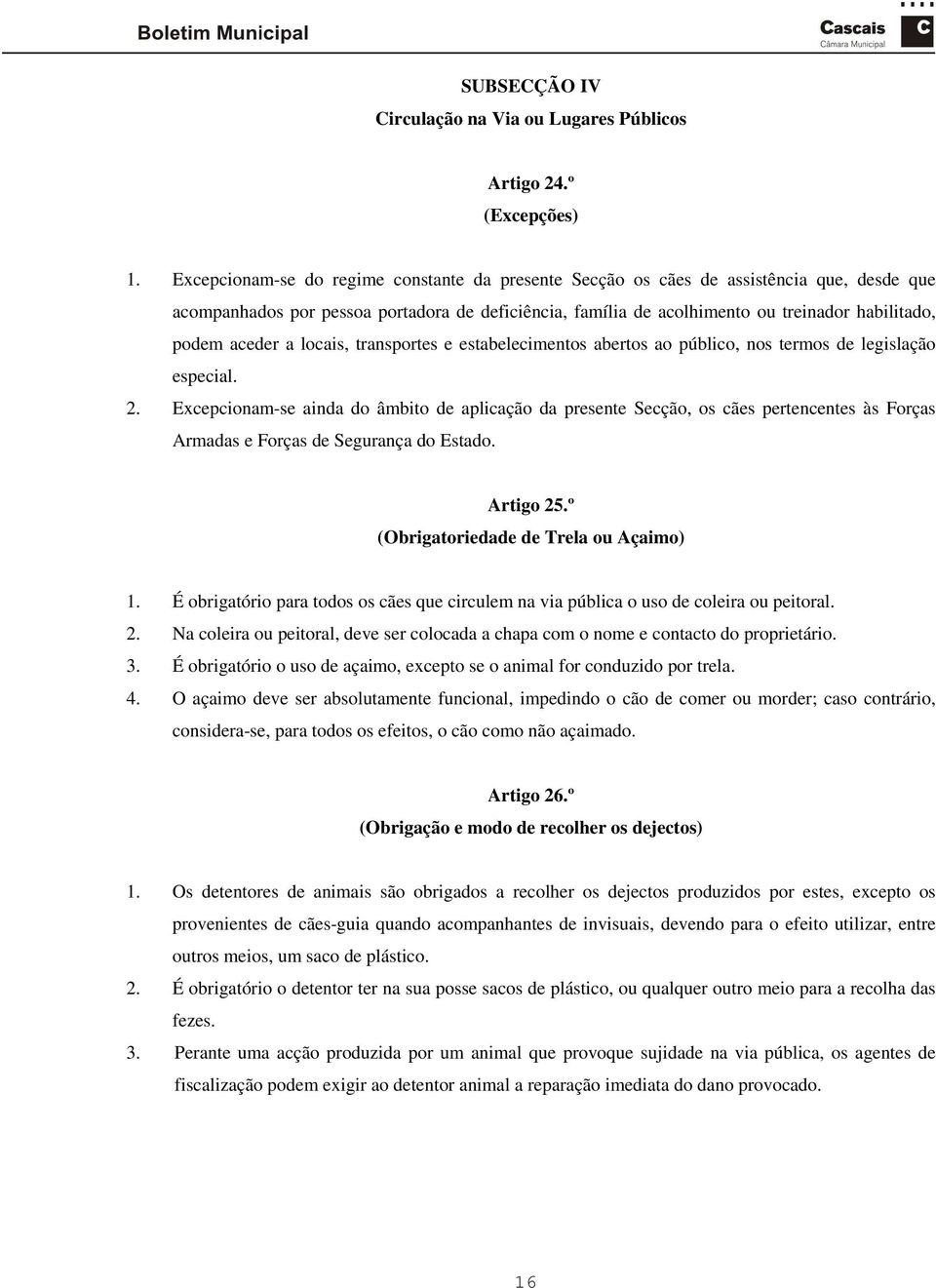 Boletim Municipal

Cascais
Câmara Municipal
C

SUBSECÇÃO IV
Circulação na Via ou Lugares Públicos

Artigo 24.º
(Excepções)

1. Excepcionam-se do regime constante da presente Secção os cães de assistência que, desde que acompanhados por pessoa portadora de deficiência, família de acolhimento ou treinador habilitado, podem aceder a locais, transportes e estabelecimentos abertos ao público, nos termos de legislação especial.
2. Excepcionam-se ainda do âmbito de aplicação da presente Secção, os cães pertencentes às Forças Armadas e Forças de Segurança do Estado.

Artigo 25.º
(Obrigatoriedade de Trela ou Açaimo)

1. É obrigatório para todos os cães que circulem na via pública o uso de coleira ou peitoral.
2. Na coleira ou peitoral, deve ser colocada a chapa com o nome e contacto do proprietário.
3. É obrigatório o uso de açaimo, excepto se o animal for conduzido por trela.
4. O açaimo deve ser absolutamente funcional, impedindo o cão de comer ou morder; caso contrário, considera-se, para todos os efeitos, o cão como não açaimado.

Artigo 26.º
(Obrigação e modo de recolher os dejectos)

1. Os detentores de animais são obrigados a recolher os dejectos produzidos por estes, excepto os provenientes de cães-guia quando acompanhantes de invisuais, devendo para o efeito utilizar, entre outros meios, um saco de plástico.
2. É obrigatório o detentor ter na sua posse sacos de plástico, ou qualquer outro meio para a recolha das fezes.
3. Perante uma acção produzida por um animal que provoque sujidade na via pública, os agentes de fiscalização podem exigir ao detentor animal a reparação imediata do dano provocado.

16